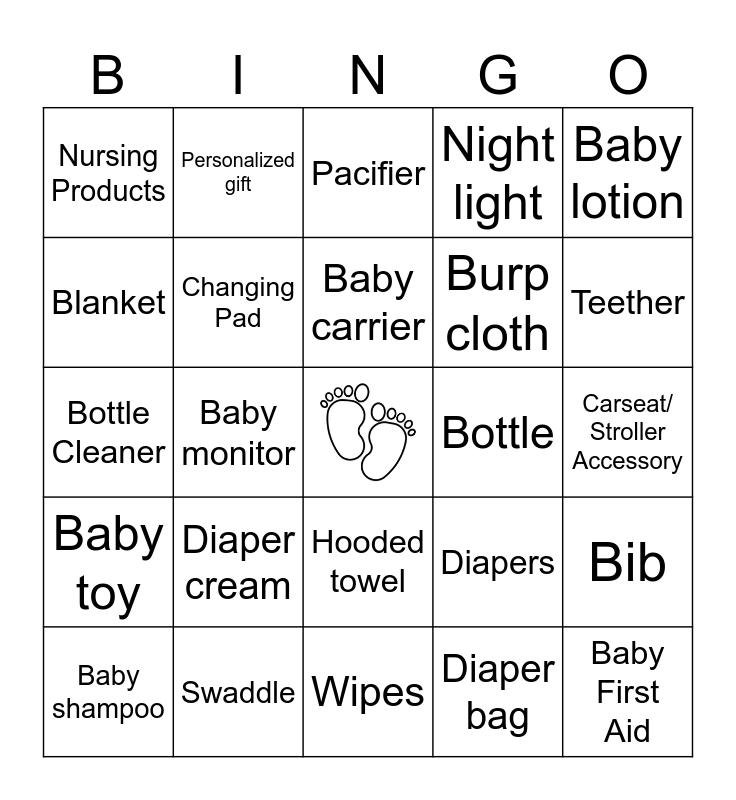 | B | I | N | G | O |
|---|---|---|---|---|
| Nursing Products | Personalized gift | Pacifier | Night light | Baby lotion |
| Blanket | Changing Pad | Baby carrier | Burp cloth | Teether |
| Bottle Cleaner | Baby monitor |  | Bottle | Carseat/ Stroller Accessory |
| Baby toy | Diaper cream | Hooded towel | Diapers | Bib |
| Baby shampoo | Swaddle | Wipes | Diaper bag | Baby First Aid |